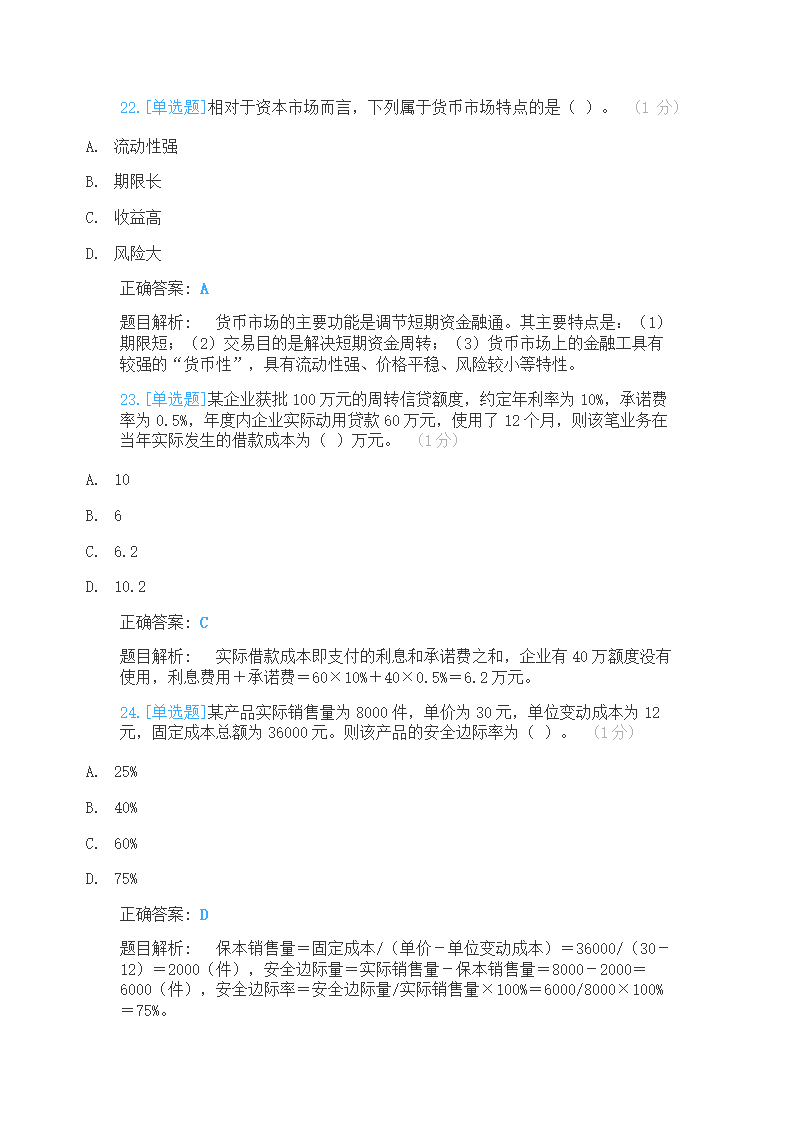 22.[单选题]相对于资本市场而言，下列属于货币市场特点的是（ ）。 （1 分）

A. 流动性强

B. 期限长

C. 收益高

D. 风险大

正确答案：A

题目解析： 货币市场的主要功能是调节短期资金融通。其主要特点是：（1）期限短；（2）交易目的是解决短期资金周转；（3）货币市场上的金融工具有较强的“货币性”，具有流动性强、价格平稳、风险较小等特性。

23.[单选题]某企业获批 100 万元的周转信贷额度，约定年利率为 10%，承诺费率为 0.5%，年度内企业实际动用贷款 60 万元，使用了 12 个月，则该笔业务在当年实际发生的借款成本为（ ）万元。 （1分）

A. 10

B. 6

C. 6.2

D. 10.2

正确答案：C

题目解析： 实际借款成本即支付的利息和承诺费之和，企业有 40 万额度没有使用，利息费用＋承诺费＝60×10%＋40×0.5%＝6.2 万元。

24.[单选题]某产品实际销售量为 8000 件，单价为 30 元，单位变动成本为 12 元，固定成本总额为 36000 元。则该产品的安全边际率为（ ）。 （1分）

A. 25%

B. 40%

C. 60%

D. 75%

正确答案：D

题目解析： 保本销售量＝固定成本/（单价－单位变动成本）＝36000/（30－12）＝2000（件），安全边际量＝实际销售量－保本销售量＝8000－2000＝6000（件），安全边际率＝安全边际量/实际销售量×100%＝6000/8000×100%＝75%。